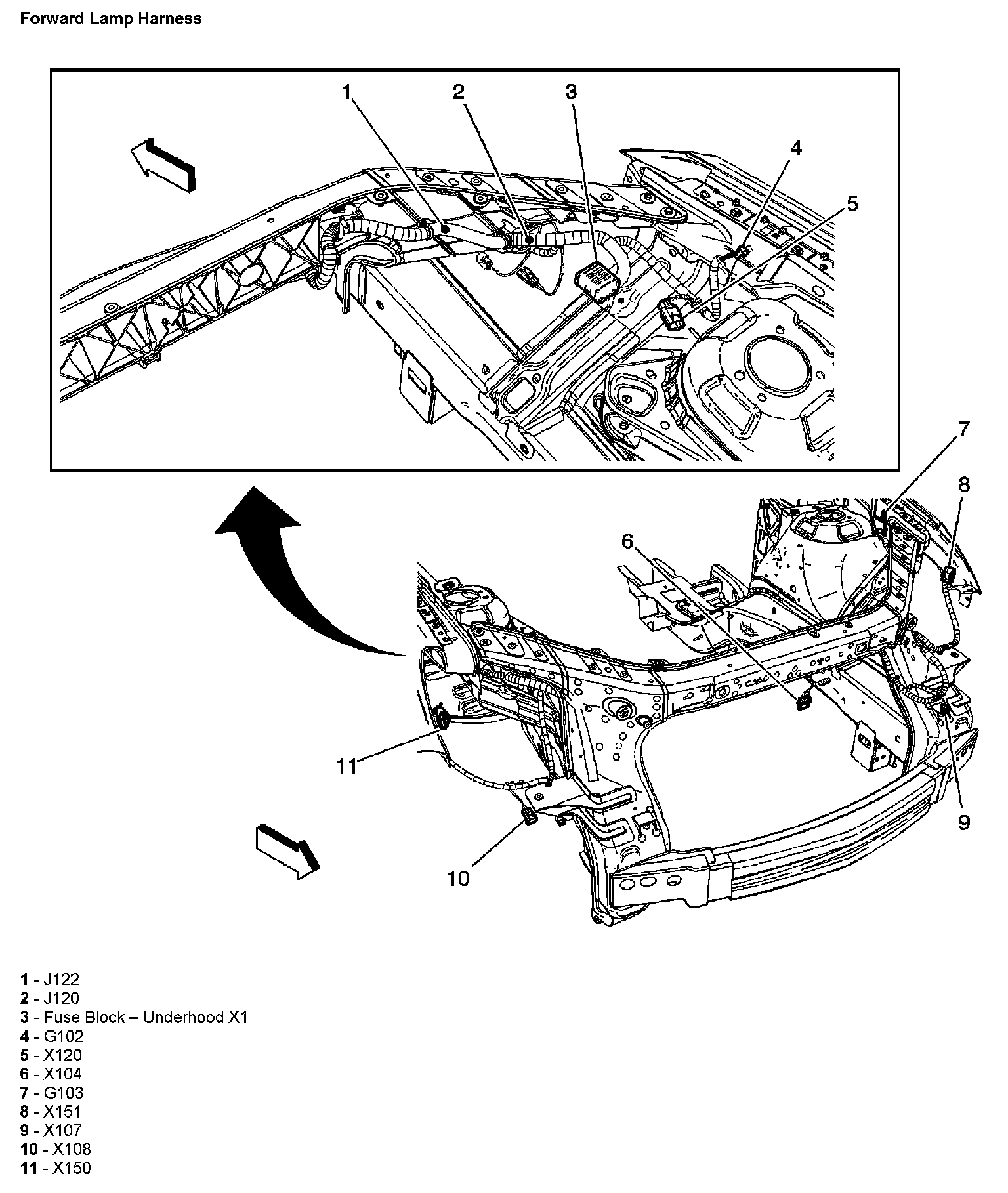 Forward Lamp Harness

1
2
3
4
5
7
8
6
11
10
9

1 - J122
2 - J120
3 - Fuse Block – Underhood X1
4 - G102
5 - X120
6 - X104
7 - G103
8 - X151
9 - X107
10 - X108
11 - X150